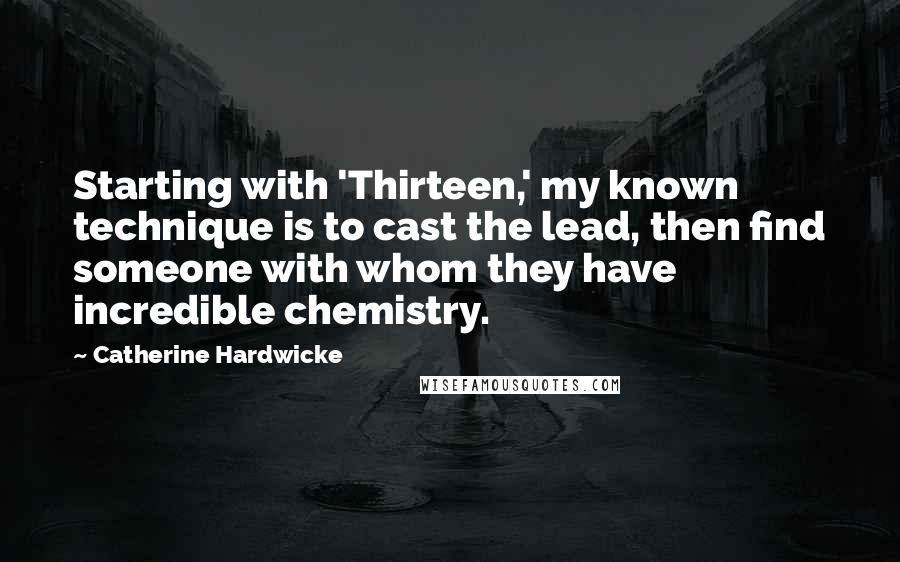 Starting with 'Thirteen,' my known technique is to cast the lead, then find someone with whom they have incredible chemistry.

~ Catherine Hardwicke

WISEFAMOUSQUOTES.COM